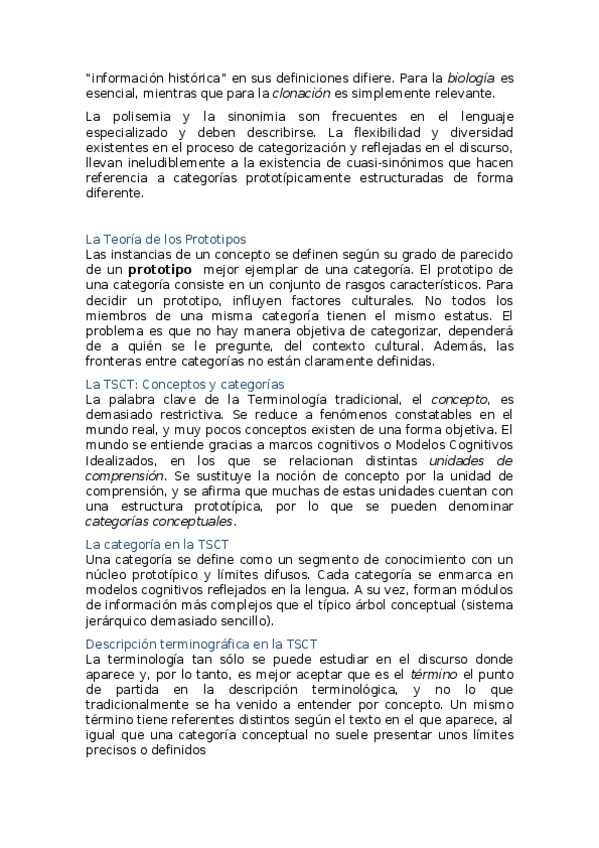 "información histórica" en sus definiciones difiere. Para la biología es esencial, mientras que para la clonación es simplemente relevante.

La polisemia y la sinonimia son frecuentes en el lenguaje especializado y deben describirse. La flexibilidad y diversidad existentes en el proceso de categorización y reflejadas en el discurso, llevan ineludiblemente a la existencia de cuasi-sinónimos que hacen referencia a categorías prototípicamente estructuradas de forma diferente.

La Teoría de los Prototipos
Las instancias de un concepto se definen según su grado de parecido de un prototipo mejor ejemplar de una categoría. El prototipo de una categoría consiste en un conjunto de rasgos característicos. Para decidir un prototipo, influyen factores culturales. No todos los miembros de una misma categoría tienen el mismo estatus. El problema es que no hay manera objetiva de categorizar, dependerá de a quién se le pregunte, del contexto cultural. Además, las fronteras entre categorías no están claramente definidas.

La TSCT: Conceptos y categorías
La palabra clave de la Terminología tradicional, el concepto, es demasiado restrictiva. Se reduce a fenómenos constatables en el mundo real, y muy pocos conceptos existen de una forma objetiva. El mundo se entiende gracias a marcos cognitivos o Modelos Cognitivos Idealizados, en los que se relacionan distintas unidades de comprensión. Se sustituye la noción de concepto por la unidad de comprensión, y se afirma que muchas de estas unidades cuentan con una estructura prototípica, por lo que se pueden denominar categorías conceptuales.

La categoría en la TSCT
Una categoría se define como un segmento de conocimiento con un núcleo prototípico y límites difusos. Cada categoría se enmarca en modelos cognitivos reflejados en la lengua. A su vez, forman módulos de información más complejos que el típico árbol conceptual (sistema jerárquico demasiado sencillo).

Descripción terminográfica en la TSCT
La terminología tan sólo se puede estudiar en el discurso donde aparece y, por lo tanto, es mejor aceptar que es el término el punto de partida en la descripción terminológica, y no lo que tradicionalmente se ha venido a entender por concepto. Un mismo término tiene referentes distintos según el texto en el que aparece, al igual que una categoría conceptual no suele presentar unos límites precisos o definidos